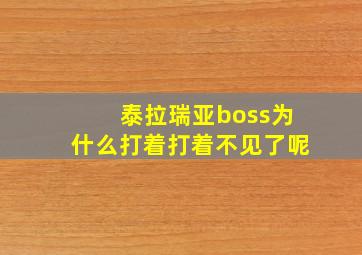 泰拉瑞亚boss为什么打着打着不见了呢